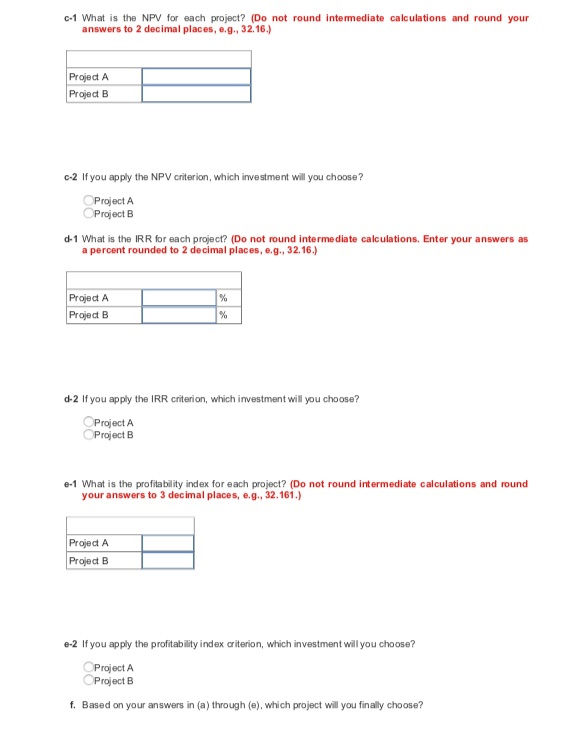 c-1 What is the NPV for each project? (Do not round intermediate calculations and round your answers to 2 decimal places, e.g., 32.16.)

| | |
|---|---|
| Project A | |
| Project B | |

c-2 If you apply the NPV criterion, which investment will you choose?

Project A
Project B

d-1 What is the IRR for each project? (Do not round intermediate calculations. Enter your answers as a percent rounded to 2 decimal places, e.g., 32.16.)

| | | |
|---|---|---|
| Project A | | % |
| Project B | | % |

d-2 If you apply the IRR criterion, which investment will you choose?

Project A
Project B

e-1 What is the profitability index for each project? (Do not round intermediate calculations and round your answers to 3 decimal places, e.g., 32.161.)

| | |
|---|---|
| Project A | |
| Project B | |

e-2 If you apply the profitability index criterion, which investment will you choose?

Project A
Project B

f. Based on your answers in (a) through (e), which project will you finally choose?